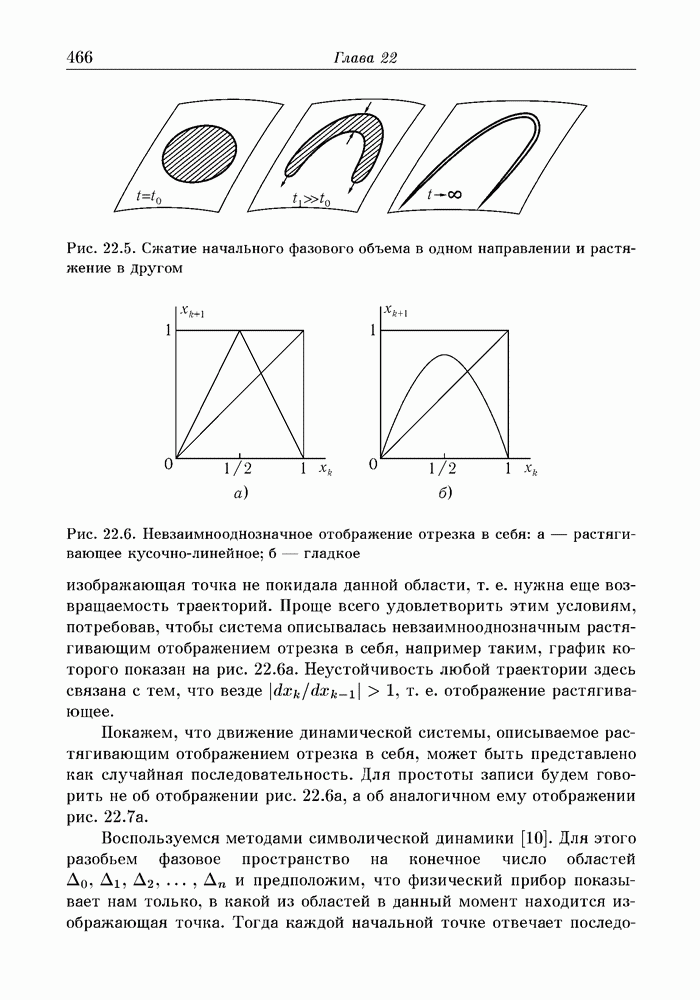 466 Глава 22

$t=t_0$ $t_1 \gg t_0$ $t \to \infty$

Рис. 22.5. Сжатие начального фазового объема в одном направлении и растяжение в другом

$x_{k+1}$ 1 0 1/2 1 $x_k$ а)

$x_{k+1}$ 1 0 1/2 1 $x_k$ б)

Рис. 22.6. Невзаимнооднозначное отображение отрезка в себя: а — растягивающее кусочно-линейное; б — гладкое

изображающая точка не покидала данной области, т. е. нужна еще возвращаемость траекторий. Проще всего удовлетворить этим условиям, потребовав, чтобы система описывалась невзаимнооднозначным растягивающим отображением отрезка в себя, например таким, график которого показан на рис. 22.6а. Неустойчивость любой траектории здесь связана с тем, что везде $|dx_k/dx_{k-1}| > 1$, т. е. отображение растягивающее.

Покажем, что движение динамической системы, описываемое растягивающим отображением отрезка в себя, может быть представлено как случайная последовательность. Для простоты записи будем говорить не об отображении рис. 22.6а, а об аналогичном ему отображении рис. 22.7а.

Воспользуемся методами символической динамики [10]. Для этого разобьем фазовое пространство на конечное число областей $\Delta_0, \Delta_1, \Delta_2, \ldots, \Delta_n$ и предположим, что физический прибор показывает нам только, в какой из областей в данный момент находится изображающая точка. Тогда каждой начальной точке отвечает последо-